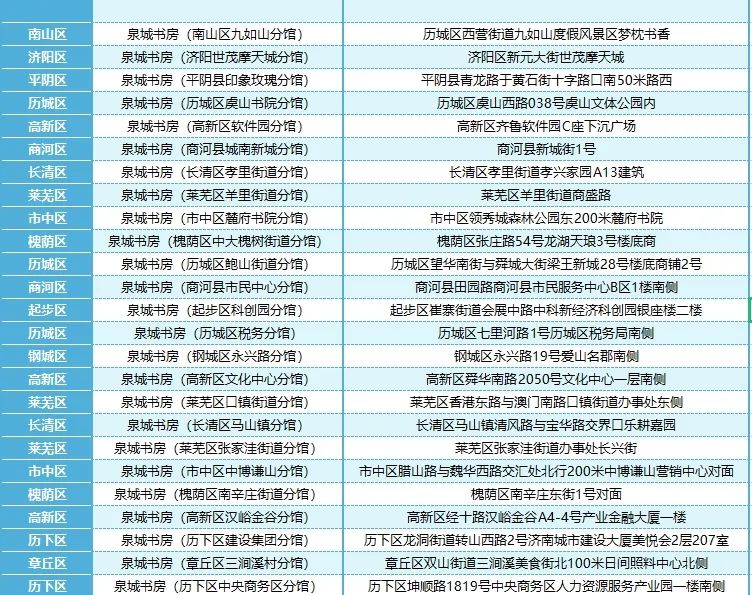 | | | |
|---|---|---|
| 南山区 | 泉城书房（南山区九如山分馆） | 历城区西营街道九如山度假风景区梦枕书香 |
| 济阳区 | 泉城书房（济阳世茂摩天城分馆） | 济阳区新元大街世茂摩天城 |
| 平阴区 | 泉城书房（平阴县印象玫瑰分馆） | 平阴县青龙路于黄石街十字路口南50米路西 |
| 历城区 | 泉城书房（历城区虞山书院分馆） | 历城区虞山西路038号虞山文体公园内 |
| 高新区 | 泉城书房（高新区软件园分馆） | 高新区齐鲁软件园C座下沉广场 |
| 商河区 | 泉城书房（商河县城南新城分馆） | 商河县新城街1号 |
| 长清区 | 泉城书房（长清区孝里街道分馆） | 长清区孝里街道孝兴家园A13建筑 |
| 莱芜区 | 泉城书房（莱芜区羊里街道分馆） | 莱芜区羊里街道商盛路 |
| 市中区 | 泉城书房（市中区麓府书院分馆） | 市中区领秀城森林公园东200米麓府书院 |
| 槐荫区 | 泉城书房（槐荫区中大槐树街道分馆） | 槐荫区张庄路54号龙湖天琅3号楼底商 |
| 历城区 | 泉城书房（历城区鲍山街道分馆） | 历城区望华南街与舜城大街梁王新城28号楼底商铺2号 |
| 商河区 | 泉城书房（商河县市民中心分馆） | 商河县田园路商河县市民服务中心B区1楼南侧 |
| 起步区 | 泉城书房（起步区科创园分馆） | 起步区崔寨街道会展中路中科新经济科创园银座楼二楼 |
| 历城区 | 泉城书房（历城区税务分馆） | 历城区七里河路1号历城区税务局南侧 |
| 钢城区 | 泉城书房（钢城区永兴路分馆） | 钢城区永兴路19号爱山名郡南侧 |
| 高新区 | 泉城书房（高新区文化中心分馆） | 高新区舜华南路2050号文化中心一层南侧 |
| 莱芜区 | 泉城书房（莱芜区口镇街道分馆） | 莱芜区香港东路与澳门南路口镇街道办事处东侧 |
| 长清区 | 泉城书房（长清区马山镇分馆） | 长清区马山镇清风路与宝华路交界口乐耕嘉园 |
| 莱芜区 | 泉城书房（莱芜区张家洼街道分馆） | 莱芜区张家洼街道办事处长兴街 |
| 市中区 | 泉城书房（市中区中博谦山分馆） | 市中区腊山路与魏华西路交汇处北行200米中博谦山营销中心对面 |
| 槐荫区 | 泉城书房（槐荫区南辛庄街道分馆） | 槐荫区南辛庄东街1号对面 |
| 高新区 | 泉城书房（高新区汉峪金谷分馆） | 高新区经十路汉峪金谷A4-4号产业金融大厦一楼 |
| 历下区 | 泉城书房（历下区建设集团分馆） | 历下区龙洞街道转山西路2号济南城市建设大厦美悦会2层207室 |
| 章丘区 | 泉城书房（章丘区三涧溪村分馆） | 章丘区双山街道三涧溪美食街北100米日间照料中心北侧 |
| 历下区 | 泉城书房（历下区中央商务区分馆） | 历下区坤顺路1819号中央商务区人力资源服务产业园一楼南侧 |